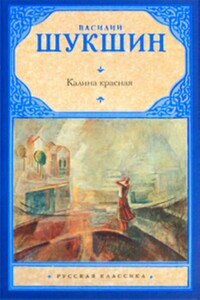 ВАСИЛИЙ
ШУКШИН

Калина красная

РУССКАЯ КЛАССИКА